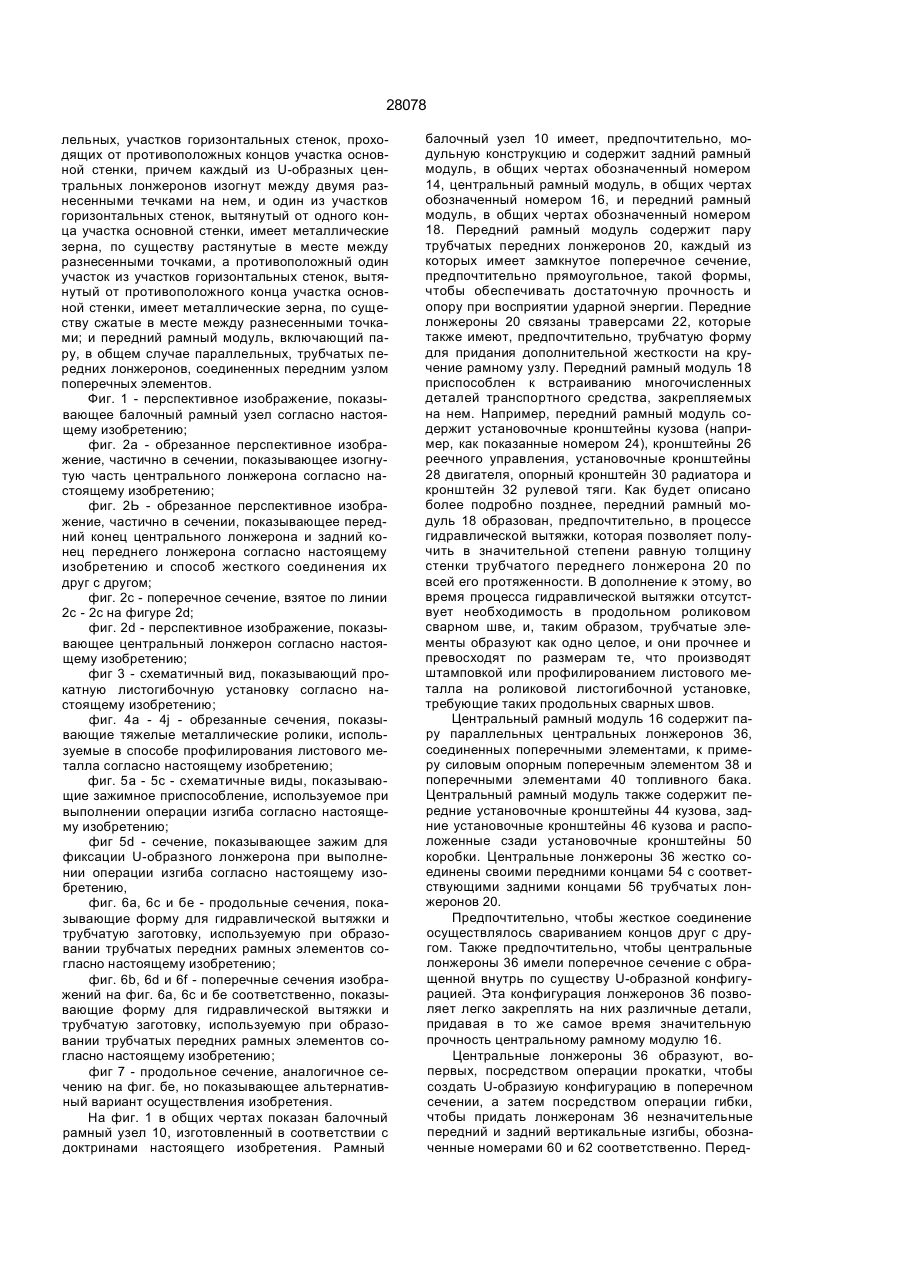 28078

лельных, участков горизонтальных стенок, проходящих от противоположных концов участка основной стенки, причем каждый из U-образных центральных лонжеронов изогнут между двумя разнесенными течками на нем, и один из участков горизонтальных стенок, вытянутый от одного конца участка основной стенки, имеет металлические зерна, по существу растянутые в месте между разнесенными точками, а противоположный один участок из участков горизонтальных стенок, вытянутый от противоположного конца участка основной стенки, имеет металлические зерна, по существу сжатые в месте между разнесенными точками; и передний рамный модуль, включающий пару, в общем случае параллельных, трубчатых передних лонжеронов, соединенных передним узлом поперечных элементов.

Фиг. 1 - перспективное изображение, показывающее балочный рамный узел согласно настоящему изобретению;

фиг. 2а - обрезанное перспективное изображение, частично в сечении, показывающее изогнутую часть центрального лонжерона согласно настоящему изобретению;

фиг. 2Ь - обрезанное перспективное изображение, частично в сечении, показывающее передний конец центрального лонжерона и задний конец переднего лонжерона согласно настоящему изобретению и способ жесткого соединения их друг с другом;

фиг. 2с - поперечное сечение, взятое по линии 2с - 2с на фигуре 2d;

фиг. 2d - перспективное изображение, показывающее центральный лонжерон согласно настоящему изобретению;

фиг 3 - схематичный вид, показывающий прокатную листогибочную установку согласно настоящему изобретению;

фиг. 4а - 4j - обрезанные сечения, показывающие тяжелые металлические ролики, используемые в способе профилирования листового металла согласно настоящему изобретению;

фиг. 5а - 5с - схематичные виды, показывающие зажимное приспособление, используемое при выполнении операции изгиба согласно настоящему изобретению;

фиг 5d - сечение, показывающее зажим для фиксации U-образного лонжерона при выполнении операции изгиба согласно настоящему изобретению,

фиг. 6а, 6с и бе - продольные сечения, показывающие форму для гидравлической вытяжки и трубчатую заготовку, используемую при образовании трубчатых передних рамных элементов согласно настоящему изобретению;

фиг. 6b, 6d и 6f - поперечные сечения изображений на фиг. 6а, 6с и бе соответственно, показывающие форму для гидравлической вытяжки и трубчатую заготовку, используемую при образовании трубчатых передних рамных элементов согласно настоящему изобретению;

фиг 7 - продольное сечение, аналогичное сечению на фиг. бе, но показывающее альтернативный вариант осуществления изобретения.

На фиг. 1 в общих чертах показан балочный рамный узел 10, изготовленный в соответствии с доктринами настоящего изобретения. Рамный балочный узел 10 имеет, предпочтительно, модульную конструкцию и содержит задний рамный модуль, в общих чертах обозначенный номером 14, центральный рамный модуль, в общих чертах обозначенный номером 16, и передний рамный модуль, в общих чертах обозначенный номером 18. Передний рамный модуль содержит пару трубчатых передних лонжеронов 20, каждый из которых имеет замкнутое поперечное сечение, предпочтительно прямоугольное, такой формы, чтобы обеспечивать достаточную прочность и опору при восприятии ударной энергии. Передние лонжероны 20 связаны траверсами 22, которые также имеют, предпочтительно, трубчатую форму для придания дополнительной жесткости на кручение рамному узлу. Передний рамный модуль 18 приспособлен к встраиванию многочисленных деталей транспортного средства, закрепляемых на нем. Например, передний рамный модуль содержит установочные кронштейны кузова (например, как показанные номером 24), кронштейны 26 реечного управления, установочные кронштейны 28 двигателя, опорный кронштейн 30 радиатора и кронштейн 32 рулевой тяги. Как будет описано более подробно позднее, передний рамный модуль 18 образован, предпочтительно, в процессе гидравлической вытяжки, которая позволяет получить в значительной степени равную толщину стенки трубчатого переднего лонжерона 20 по всей его протяженности. В дополнение к этому, во время процесса гидравлической вытяжки отсутствует необходимость в продольном роликовом сварном шве, и, таким образом, трубчатые элементы образуют как одно целое, и они прочнее и превосходят по размерам те, что производят штамповкой или профилированием листового металла на роликовой листогибочной установке, требующие таких продольных сварных швов.

Центральный рамный модуль 16 содержит пару параллельных центральных лонжеронов 36, соединенных поперечными элементами, к примеру силовым опорным поперечным элементом 38 и поперечными элементами 40 топливного бака. Центральный рамный модуль также содержит передние установочные кронштейны 44 кузова, задние установочные кронштейны 46 кузова и расположенные сзади установочные кронштейны 50 коробки. Центральные лонжероны 36 жестко соединены своими передними концами 54 с соответствующими задними концами 56 трубчатых лонжеронов 20.

Предпочтительно, чтобы жесткое соединение осуществлялось свариванием концов друг с другом. Также предпочтительно, чтобы центральные лонжероны 36 имели поперечное сечение с обращенной внутрь по существу U-образной конфигурацией. Эта конфигурация лонжеронов 36 позволяет легко закреплять на них различные детали, придавая в то же самое время значительную прочность центральному рамному модулю 16.

Центральные лонжероны 36 образуют, во-первых, посредством операции прокатки, чтобы создать U-образиую конфигурацию в поперечном сечении, а затем посредством операции гибки, чтобы придать лонжеронам 36 незначительные передний и задний вертикальные изгибы, обозначенные номерами 60 и 62 соответственно. Перед-